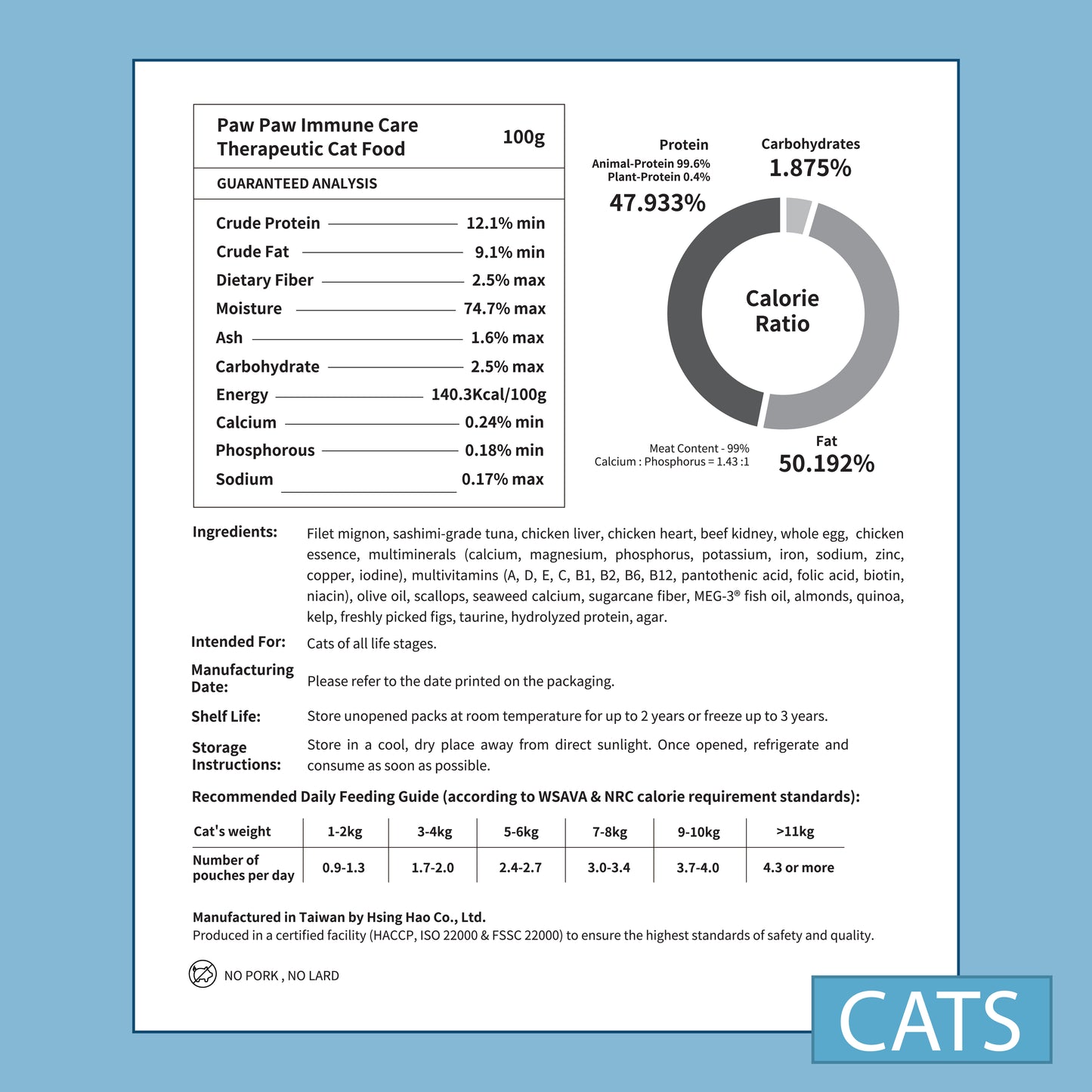 Paw Paw Immune Care
Therapeutic Cat Food
100g

GUARANTEED ANALYSIS

Crude Protein 12.1% min
Crude Fat 9.1% min
Dietary Fiber 2.5% max
Moisture 74.7% max
Ash 1.6% max
Carbohydrate 2.5% max
Energy 140.3Kcal/100g
Calcium 0.24% min
Phosphorous 0.18% min
Sodium 0.17% max

Protein
Animal-Protein 99.6%
Plant-Protein 0.4%
47.933%

Carbohydrates
1.875%

Calorie
Ratio

Meat Content - 99%
Calcium : Phosphorus = 1.43 :1

Fat
50.192%

Ingredients: Filet mignon, sashimi-grade tuna, chicken liver, chicken heart, beef kidney, whole egg, chicken essence, multiminerals (calcium, magnesium, phosphorus, potassium, iron, sodium, zinc, copper, iodine), multivitamins (A, D, E, C, B1, B2, B6, B12, pantothenic acid, folic acid, biotin, niacin), olive oil, scallops, seaweed calcium, sugarcane fiber, MEG-3® fish oil, almonds, quinoa, kelp, freshly picked figs, taurine, hydrolyzed protein, agar.

Intended For: Cats of all life stages.

Manufacturing Date: Please refer to the date printed on the packaging.

Shelf Life: Store unopened packs at room temperature for up to 2 years or freeze up to 3 years.

Storage Instructions: Store in a cool, dry place away from direct sunlight. Once opened, refrigerate and consume as soon as possible.

Recommended Daily Feeding Guide (according to WSAVA & NRC calorie requirement standards):

| Cat's weight | 1-2kg | 3-4kg | 5-6kg | 7-8kg | 9-10kg | >11kg |
|---|---|---|---|---|---|---|
| Number of pouches per day | 0.9-1.3 | 1.7-2.0 | 2.4-2.7 | 3.0-3.4 | 3.7-4.0 | 4.3 or more |

Manufactured in Taiwan by Hsing Hao Co., Ltd.
Produced in a certified facility (HACCP, ISO 22000 & FSSC 22000) to ensure the highest standards of safety and quality.

NO PORK , NO LARD

CATS